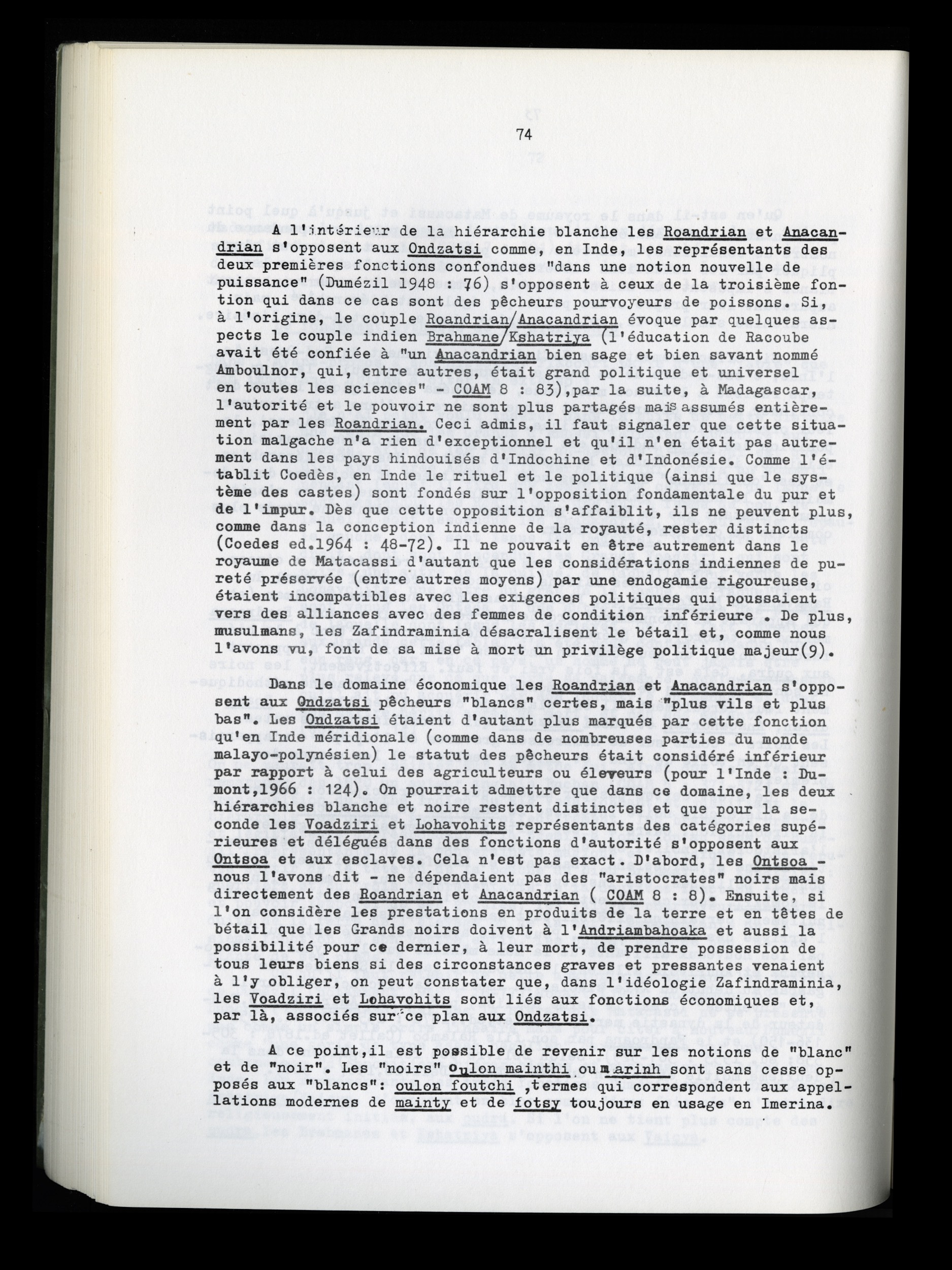 74

A l'intérieur de la hiérarchie blanche les Roandrian et Anacandrian s'opposent aux Ondzatsi comme, en Inde, les représentants des deux premières fonctions confondues "dans une notion nouvelle de puissance" (Dumézil 1948 : 76) s'opposent à ceux de la troisième fontion qui dans ce cas sont des pêcheurs pourvoyeurs de poissons. Si, à l'origine, le couple Roandrian/Anacandrian évoque par quelques aspects le couple indien Brahmane/Kshatriya (l'éducation de Racoube avait été confiée à "un Anacandrian bien sage et bien savant nommé Amboulnor, qui, entre autres, était grand politique et universel en toutes les sciences" - COAM 8 : 83),par la suite, à Madagascar, l'autorité et le pouvoir ne sont plus partagés mais assumés entièrement par les Roandrian. Ceci admis, il faut signaler que cette situation malgache n'a rien d'exceptionnel et qu'il n'en était pas autrement dans les pays hindouisés d'Indochine et d'Indonésie. Comme l'établit Coedès, en Inde le rituel et le politique (ainsi que le système des castes) sont fondés sur l'opposition fondamentale du pur et de l'impur. Dès que cette opposition s'affaiblit, ils ne peuvent plus, comme dans la conception indienne de la royauté, rester distincts (Coedes ed.1964 : 48-72). Il ne pouvait en être autrement dans le royaume de Matacassi d'autant que les considérations indiennes de pureté préservée (entre autres moyens) par une endogamie rigoureuse, étaient incompatibles avec les exigences politiques qui poussaient vers des alliances avec des femmes de condition inférieure . De plus, musulmans, les Zafindraminia désacralisent le bétail et, comme nous l'avons vu, font de sa mise à mort un privilège politique majeur(9).

Dans le domaine économique les Roandrian et Anacandrian s'opposent aux Ondzatsi pêcheurs "blancs" certes, mais "plus vils et plus bas". Les Ondzatsi étaient d'autant plus marqués par cette fonction qu'en Inde méridionale (comme dans de nombreuses parties du monde malayo-polynésien) le statut des pêcheurs était considéré inférieur par rapport à celui des agriculteurs ou éleveurs (pour l'Inde : Dumont,1966 : 124). On pourrait admettre que dans ce domaine, les deux hiérarchies blanche et noire restent distinctes et que pour la seconde les Voadziri et Lohavohits représentants des catégories supérieures et délégués dans des fonctions d'autorité s'opposent aux Ontsoa et aux esclaves. Cela n'est pas exact. D'abord, les Ontsoa - nous l'avons dit - ne dépendaient pas des "aristocrates" noirs mais directement des Roandrian et Anacandrian ( COAM 8 : 8). Ensuite, si l'on considère les prestations en produits de la terre et en têtes de bétail que les Grands noirs doivent à l'Andriambahoaka et aussi la possibilité pour ce dernier, à leur mort, de prendre possession de tous leurs biens si des circonstances graves et pressantes venaient à l'y obliger, on peut constater que, dans l'idéologie Zafindraminia, les Voadziri et Lohavohits sont liés aux fonctions économiques et, par là, associés sur ce plan aux Ondzatsi.

A ce point,il est possible de revenir sur les notions de "blanc" et de "noir". Les "noirs" oulon mainthi ou marinh sont sans cesse opposés aux "blancs": oulon foutchi ,termes qui correspondent aux appellations modernes de mainty et de fotsy toujours en usage en Imerina.